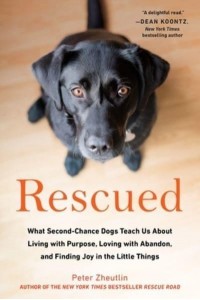 "A delightful read."
—DEAN KOONTZ, New York Times bestselling author

Rescued

What Second-Chance Dogs Teach Us About Living with Purpose, Loving with Abandon, and Finding Joy in the Little Things

Peter Zheutlin
AUTHOR OF THE NEW YORK TIMES BESTSELLER RESCUE ROAD